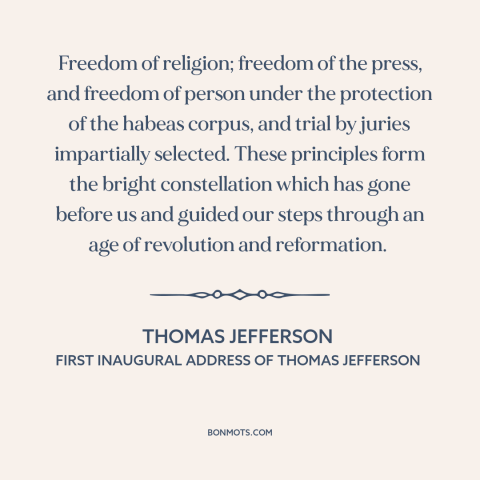 Freedom of religion; freedom of the press, and freedom of person under the protection of the habeas corpus, and trial by juries impartially selected. These principles form the bright constellation which has gone before us and guided our steps through an age of revolution and reformation.

THOMAS JEFFERSON
FIRST INAUGURAL ADDRESS OF THOMAS JEFFERSON

BONMOTS.COM